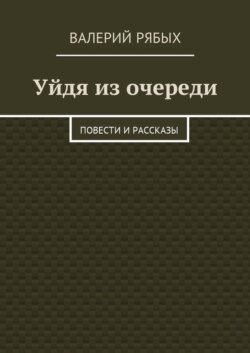 ВАЛЕРИЙ РЯБЫХ

Уйдя из очереди

ПОВЕСТИ И РАССКАЗЫ